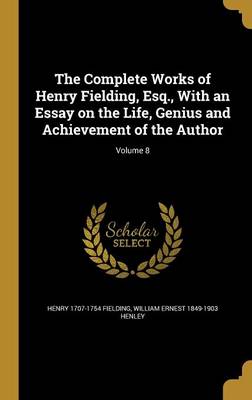 The Complete Works of Henry Fielding, Esq., With an Essay on the Life, Genius and Achievement of the Author

Volume 8

Scholar SELECT

HENRY 1707-1754 FIELDING, WILLIAM ERNEST 1849-1903 HENLEY